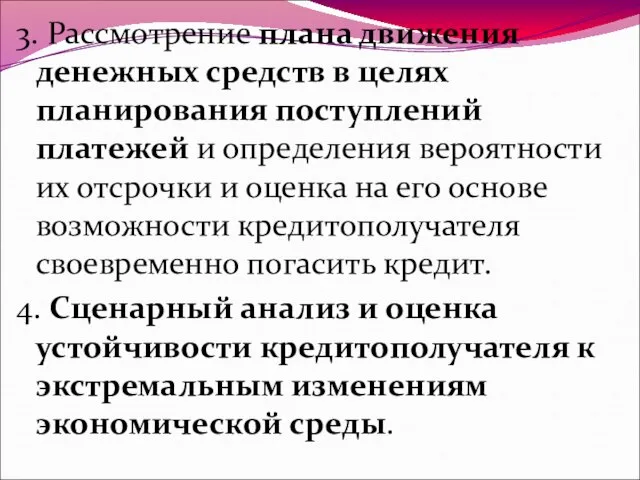 3. Рассмотрение плана движения денежных средств в целях планирования поступлений платежей и определения вероятности их отсрочки и оценка на его основе возможности кредитополучателя своевременно погасить кредит.

4. Сценарный анализ и оценка устойчивости кредитополучателя к экстремальным изменениям экономической среды.